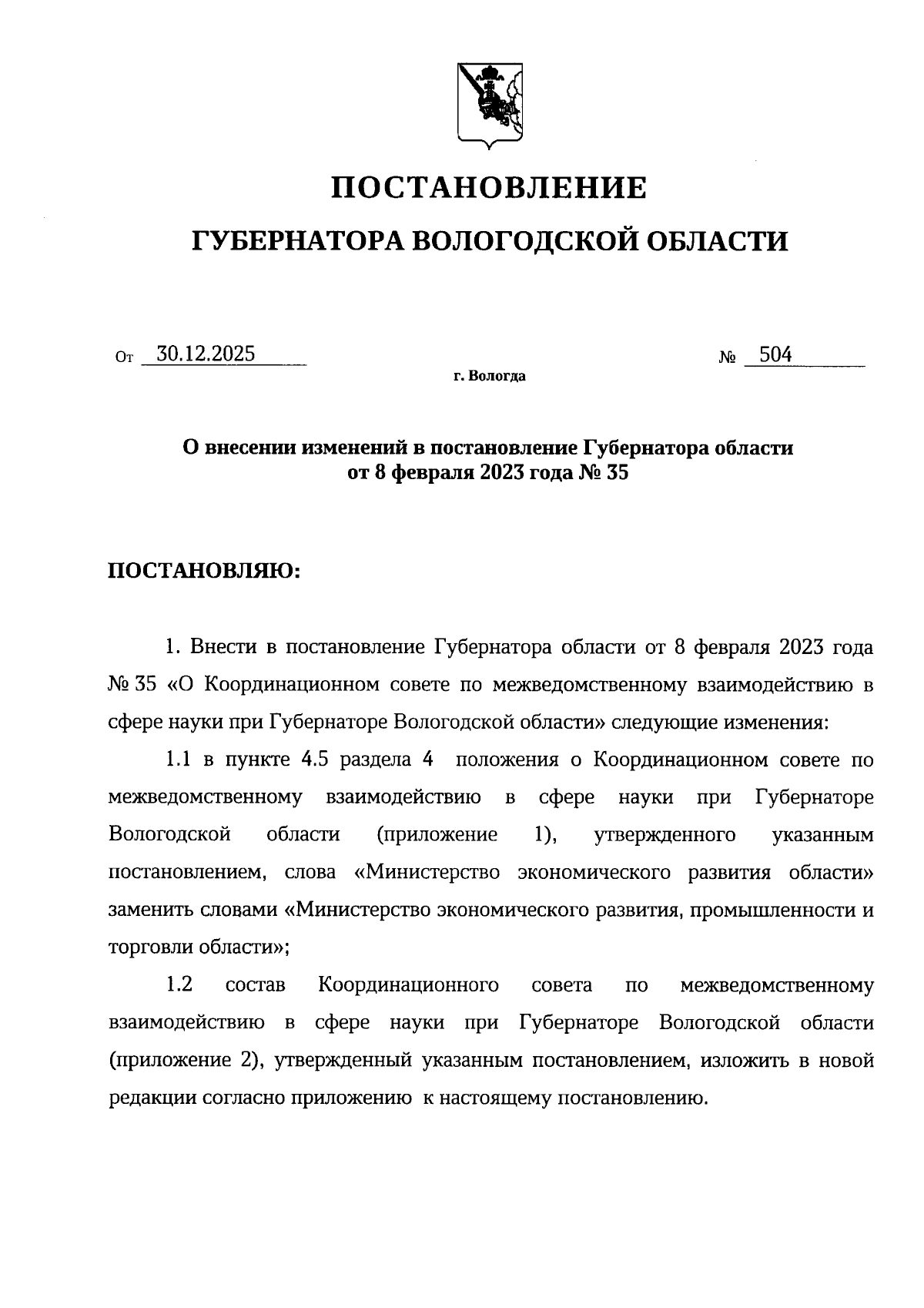 ПОСТАНОВЛЕНИЕ
ГУБЕРНАТОРА ВОЛОГОДСКОЙ ОБЛАСТИ

От 30.12.2025 № 504

г. Вологда

О внесении изменений в постановление Губернатора области от 8 февраля 2023 года № 35

ПОСТАНОВЛЯЮ:

1. Внести в постановление Губернатора области от 8 февраля 2023 года № 35 «О Координационном совете по межведомственному взаимодействию в сфере науки при Губернаторе Вологодской области» следующие изменения:

1.1 в пункте 4.5 раздела 4 положения о Координационном совете по межведомственному взаимодействию в сфере науки при Губернаторе Вологодской области (приложение 1), утвержденного указанным постановлением, слова «Министерство экономического развития области» заменить словами «Министерство экономического развития, промышленности и торговли области»;

1.2 состав Координационного совета по межведомственному взаимодействию в сфере науки при Губернаторе Вологодской области (приложение 2), утвержденный указанным постановлением, изложить в новой редакции согласно приложению к настоящему постановлению.